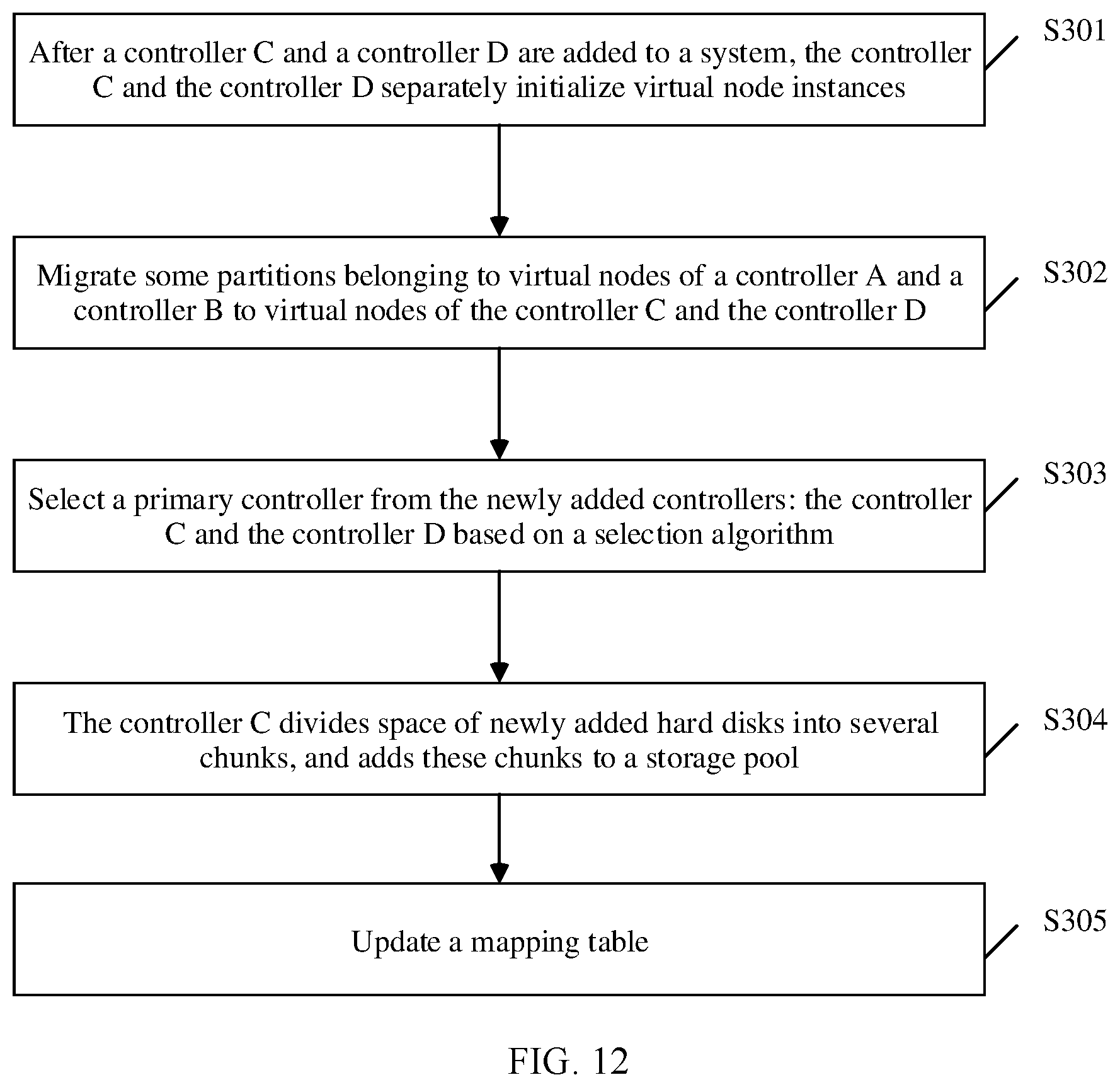 After a controller C and a controller D are added to a system, the controller C and the controller D separately initialize virtual node instances

S301

Migrate some partitions belonging to virtual nodes of a controller A and a controller B to virtual nodes of the controller C and the controller D

S302

Select a primary controller from the newly added controllers: the controller C and the controller D based on a selection algorithm

S303

The controller C divides space of newly added hard disks into several chunks, and adds these chunks to a storage pool

S304

Update a mapping table

S305

FIG. 12